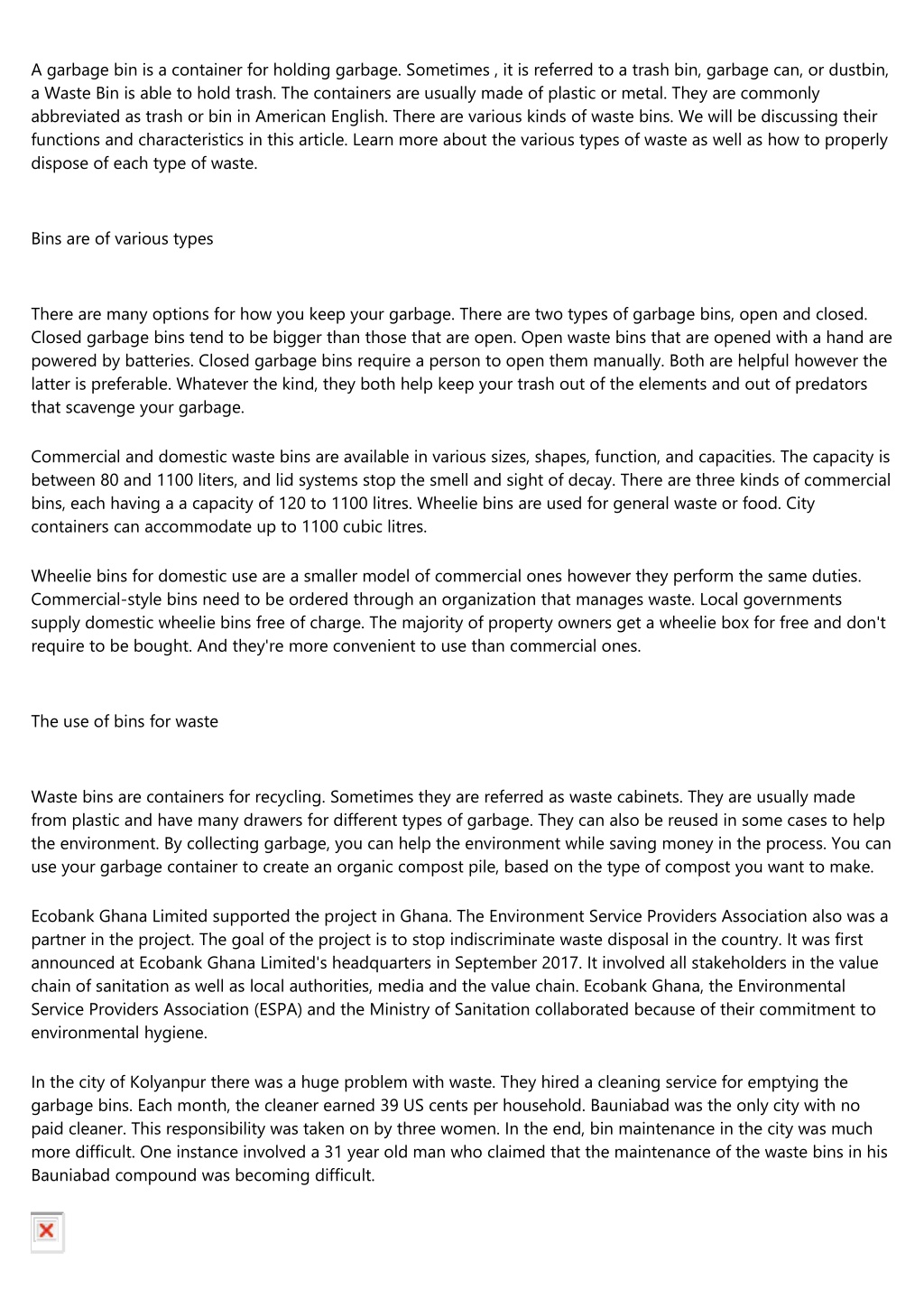 A garbage bin is a container for holding garbage. Sometimes , it is referred to a trash bin, garbage can, or dustbin, a Waste Bin is able to hold trash. The containers are usually made of plastic or metal. They are commonly abbreviated as trash or bin in American English. There are various kinds of waste bins. We will be discussing their functions and characteristics in this article. Learn more about the various types of waste as well as how to properly dispose of each type of waste.

Bins are of various types

There are many options for how you keep your garbage. There are two types of garbage bins, open and closed. Closed garbage bins tend to be bigger than those that are open. Open waste bins that are opened with a hand are powered by batteries. Closed garbage bins require a person to open them manually. Both are helpful however the latter is preferable. Whatever the kind, they both help keep your trash out of the elements and out of predators that scavenge your garbage.

Commercial and domestic waste bins are available in various sizes, shapes, function, and capacities. The capacity is between 80 and 1100 liters, and lid systems stop the smell and sight of decay. There are three kinds of commercial bins, each having a a capacity of 120 to 1100 litres. Wheelie bins are used for general waste or food. City containers can accommodate up to 1100 cubic litres.

Wheelie bins for domestic use are a smaller model of commercial ones however they perform the same duties. Commercial-style bins need to be ordered through an organization that manages waste. Local governments supply domestic wheelie bins free of charge. The majority of property owners get a wheelie box for free and don't require to be bought. And they're more convenient to use than commercial ones.

The use of bins for waste

Waste bins are containers for recycling. Sometimes they are referred as waste cabinets. They are usually made from plastic and have many drawers for different types of garbage. They can also be reused in some cases to help the environment. By collecting garbage, you can help the environment while saving money in the process. You can use your garbage container to create an organic compost pile, based on the type of compost you want to make.

Ecobank Ghana Limited supported the project in Ghana. The Environment Service Providers Association also was a partner in the project. The goal of the project is to stop indiscriminate waste disposal in the country. It was first announced at Ecobank Ghana Limited's headquarters in September 2017. It involved all stakeholders in the value chain of sanitation as well as local authorities, media and the value chain. Ecobank Ghana, the Environmental Service Providers Association (ESPA) and the Ministry of Sanitation collaborated because of their commitment to environmental hygiene.

In the city of Kolyanpur there was a huge problem with waste. They hired a cleaning service for emptying the garbage bins. Each month, the cleaner earned 39 US cents per household. Bauniabad was the only city with no paid cleaner. This responsibility was taken on by three women. In the end, bin maintenance in the city was much more difficult. One instance involved a 31 year old man who claimed that the maintenance of the waste bins in his Bauniabad compound was becoming difficult.